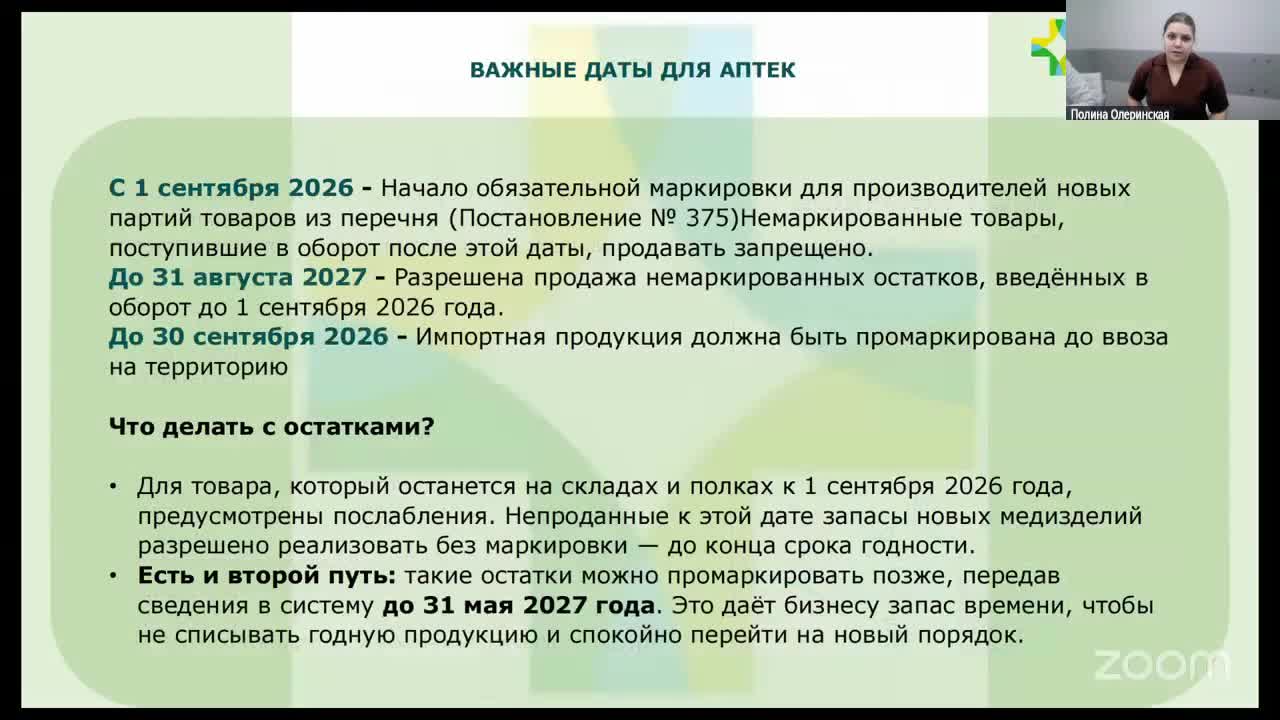 ВАЖНЫЕ ДАТЫ ДЛЯ АПТЕК

Полина Олеринская

С 1 сентября 2026 - Начало обязательной маркировки для производителей новых партий товаров из перечня (Постановление № 375)Немаркированные товары, поступившие в оборот после этой даты, продавать запрещено.
До 31 августа 2027 - Разрешена продажа немаркированных остатков, введённых в оборот до 1 сентября 2026 года.
До 30 сентября 2026 - Импортная продукция должна быть промаркирована до ввоза на территорию

Что делать с остатками?

• Для товара, который останется на складах и полках к 1 сентября 2026 года, предусмотрены послабления. Непроданные к этой дате запасы новых медизделий разрешено реализовать без маркировки — до конца срока годности.
• Есть и второй путь: такие остатки можно промаркировать позже, передав сведения в систему до 31 мая 2027 года. Это даёт бизнесу запас времени, чтобы не списывать годную продукцию и спокойно перейти на новый порядок.

zoom